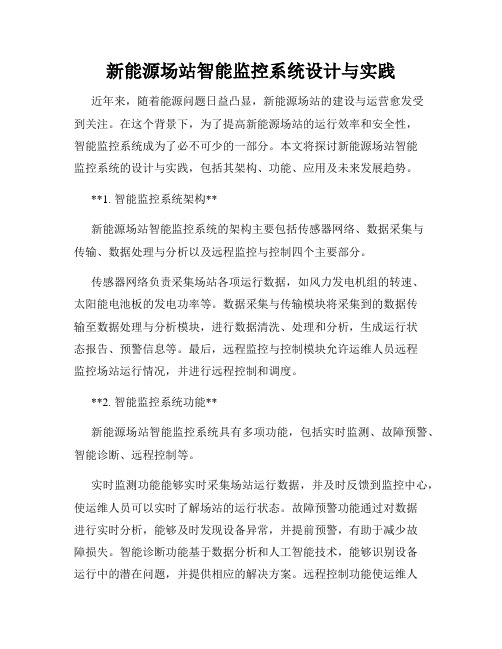 新能源场站智能监控系统设计与实践

近年来，随着能源问题日益凸显，新能源场站的建设与运营愈发受到关注。在这个背景下，为了提高新能源场站的运行效率和安全性，智能监控系统成为了必不可少的一部分。本文将探讨新能源场站智能监控系统的设计与实践，包括其架构、功能、应用及未来发展趋势。

**1. 智能监控系统架构**

新能源场站智能监控系统的架构主要包括传感器网络、数据采集与传输、数据处理与分析以及远程监控与控制四个主要部分。

传感器网络负责采集场站各项运行数据，如风力发电机组的转速、太阳能电池板的发电功率等。数据采集与传输模块将采集到的数据传输至数据处理与分析模块，进行数据清洗、处理和分析，生成运行状态报告、预警信息等。最后，远程监控与控制模块允许运维人员远程监控场站运行情况，并进行远程控制和调度。

**2. 智能监控系统功能**

新能源场站智能监控系统具有多项功能，包括实时监测、故障预警、智能诊断、远程控制等。

实时监测功能能够实时采集场站运行数据，并及时反馈到监控中心，使运维人员可以实时了解场站的运行状态。故障预警功能通过对数据进行实时分析，能够及时发现设备异常，并提前预警，有助于减少故障损失。智能诊断功能基于数据分析和人工智能技术，能够识别设备运行中的潜在问题，并提供相应的解决方案。远程控制功能使运维人